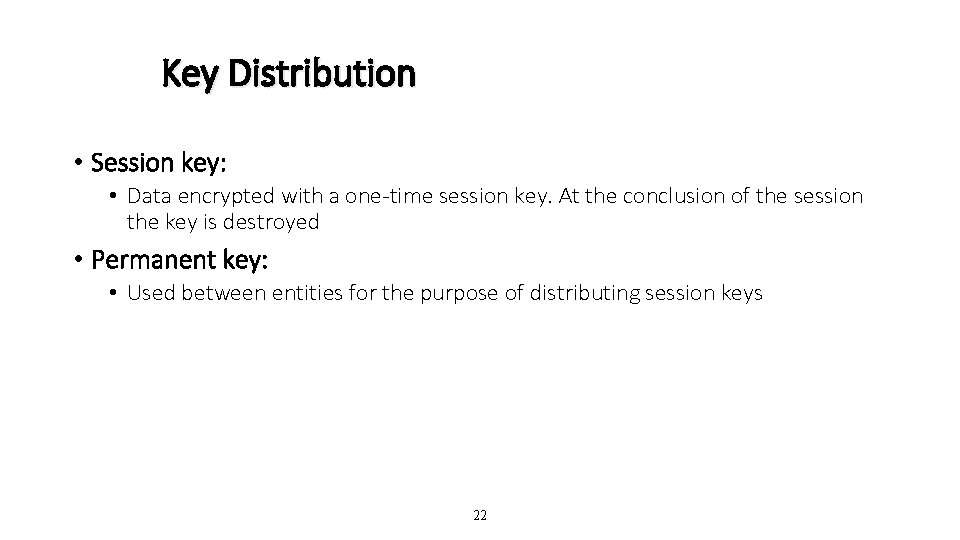 Key Distribution

• Session key:

• Data encrypted with a one-time session key. At the conclusion of the session the key is destroyed

• Permanent key:

• Used between entities for the purpose of distributing session keys

22